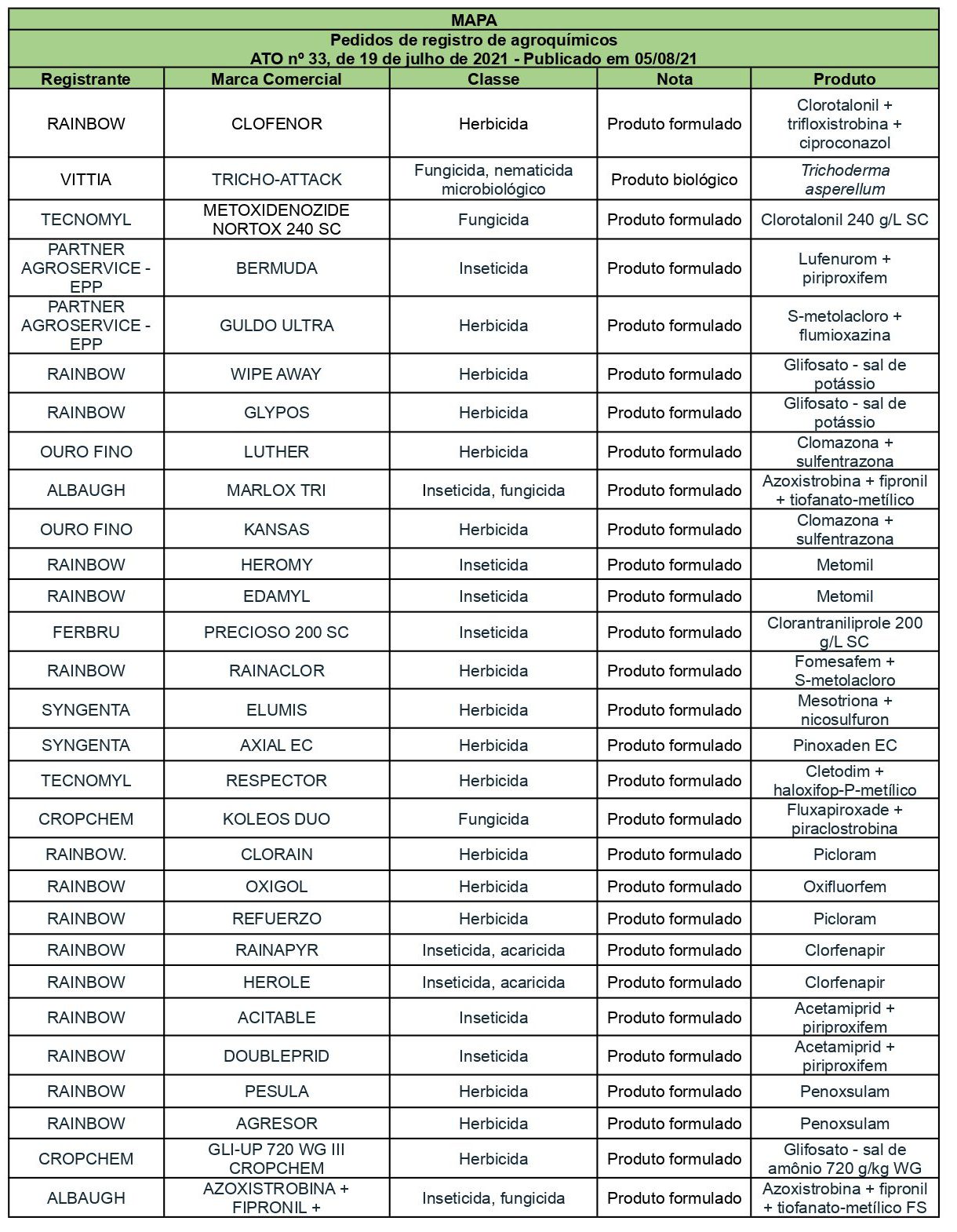 MAPA

Pedidos de registro de agroquímicos
ATO nº 33, de 19 de julho de 2021 - Publicado em 05/08/21

| Registrante | Marca Comercial | Classe | Nota | Produto |
|---|---|---|---|---|
| RAINBOW | CLOFENOR | Herbicida | Produto formulado | Clorotalonil + trifloxistrobina + ciproconazol |
| VITTIA | TRICHO-ATTACK | Fungicida, nematicida microbiológico | Produto biológico | Trichoderma asperellum |
| TECNOMYL | METOXIDENOZIDE NORTOX 240 SC | Fungicida | Produto formulado | Clorotalonil 240 g/L SC |
| PARTNER AGROSERVICE - EPP | BERMUDA | Inseticida | Produto formulado | Lufenurom + piriproxifem |
| PARTNER AGROSERVICE - EPP | GULDO ULTRA | Herbicida | Produto formulado | S-metolacloro + flumioxazina |
| RAINBOW | WIPE AWAY | Herbicida | Produto formulado | Glifosato - sal de potássio |
| RAINBOW | GLYPOS | Herbicida | Produto formulado | Glifosato - sal de potássio |
| OURO FINO | LUTHER | Herbicida | Produto formulado | Clomazona + sulfentrazona |
| ALBAUGH | MARLOX TRI | Inseticida, fungicida | Produto formulado | Azoxistrobina + fipronil + tiofanato-metílico |
| OURO FINO | KANSAS | Herbicida | Produto formulado | Clomazona + sulfentrazona |
| RAINBOW | HEROMY | Inseticida | Produto formulado | Metomil |
| RAINBOW | EDAMYL | Inseticida | Produto formulado | Metomil |
| FERBRU | PRECIOSO 200 SC | Inseticida | Produto formulado | Clorantraniliprole 200 g/L SC |
| RAINBOW | RAINACLOR | Herbicida | Produto formulado | Fomesafem + S-metolacloro |
| SYNGENTA | ELUMIS | Herbicida | Produto formulado | Mesotriona + nicosulfuron |
| SYNGENTA | AXIAL EC | Herbicida | Produto formulado | Pinoxaden EC |
| TECNOMYL | RESPECTOR | Herbicida | Produto formulado | Cletodim + haloxifop-P-metílico |
| CROPCHEM | KOLEOS DUO | Fungicida | Produto formulado | Fluxapiroxade + piraclostrobina |
| RAINBOW. | CLORAIN | Herbicida | Produto formulado | Picloram |
| RAINBOW | OXIGOL | Herbicida | Produto formulado | Oxifluorfem |
| RAINBOW | REFUERZO | Herbicida | Produto formulado | Picloram |
| RAINBOW | RAINAPYR | Inseticida, acaricida | Produto formulado | Clorfenapir |
| RAINBOW | HEROLE | Inseticida, acaricida | Produto formulado | Clorfenapir |
| RAINBOW | ACITABLE | Inseticida | Produto formulado | Acetamiprid + piriproxifem |
| RAINBOW | DOUBLEPRID | Inseticida | Produto formulado | Acetamiprid + piriproxifem |
| RAINBOW | PESULA | Herbicida | Produto formulado | Penoxsulam |
| RAINBOW | AGRESOR | Herbicida | Produto formulado | Penoxsulam |
| CROPCHEM | GLI-UP 720 WG III CROPCHEM | Herbicida | Produto formulado | Glifosato - sal de amônio 720 g/kg WG |
| ALBAUGH | AZOXISTROBINA + FIPRONIL + | Inseticida, fungicida | Produto formulado | Azoxistrobina + fipronil + tiofanato-metílico FS |